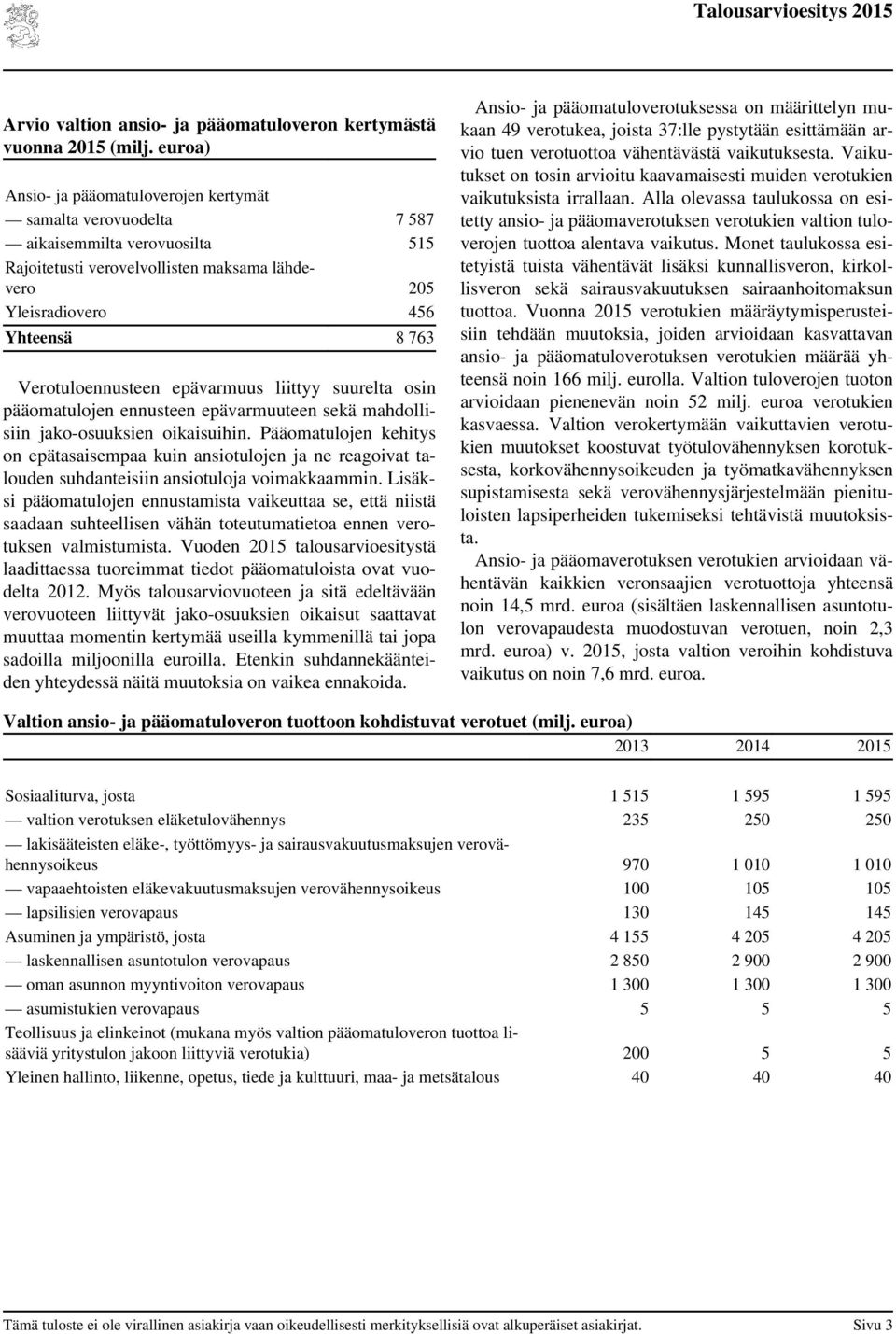 Talousarvioesitys 2015

Arvio valtion ansio- ja pääomatuloveron kertymästä vuonna 2015 (milj. euroa)

| | |
|---|---|
| Ansio- ja pääomatuloverojen kertymät | |
| — samalta verovuodelta | 7 587 |
| — aikaisemmilta verovuosilta | 515 |
| Rajoitetusti verovelvollisten maksama lähdevero | 205 |
| Yleisradiovero | 456 |
| Yhteensä | 8 763 |

Verotuloennusteen epävarmuus liittyy suurelta osin pääomatulojen ennusteen epävarmuuteen sekä mahdollisiin jako-osuuksien oikaisuihin. Pääomatulojen kehitys on epätasaisempaa kuin ansiotulojen ja ne reagoivat talouden suhdanteisiin ansiotuloja voimakkaammin. Lisäksi pääomatulojen ennustamista vaikeuttaa se, että niistä saadaan suhteellisen vähän toteutumatietoa ennen verotuksen valmistumista. Vuoden 2015 talousarvioesitystä laadittaessa tuoreimmat tiedot pääomatuloista ovat vuodelta 2012. Myös talousarviovuoteen ja sitä edeltävään verovuoteen liittyvät jako-osuuksien oikaisut saattavat muuttaa momentin kertymää useilla kymmenillä tai jopa sadoilla miljoonilla euroilla. Etenkin suhdannekäänteiden yhteydessä näitä muutoksia on vaikea ennakoida.

Ansio- ja pääomatuloverotuksessa on määrittelyn mukaan 49 verotukea, joista 37:lle pystytään esittämään arvio tuen verotuottoa vähentävästä vaikutuksesta. Vaikutukset on tosin arvioitu kaavamaisesti muiden verotukien vaikutuksista irrallaan. Alla olevassa taulukossa on esitetty ansio- ja pääomaverotuksen verotukien valtion tuloverojen tuottoa alentava vaikutus. Monet taulukossa esitetyistä tuista vähentävät lisäksi kunnallisveron, kirkollisveron sekä sairausvakuutuksen sairaanhoitomaksun tuottoa. Vuonna 2015 verotukien määräytymisperusteisiin tehdään muutoksia, joiden arvioidaan kasvattavan ansio- ja pääomatuloverotuksen verotukien määrää yhteensä noin 166 milj. eurolla. Valtion tuloverojen tuoton arvioidaan pienenevän noin 52 milj. euroa verotukien kasvaessa. Valtion verokertymään vaikuttavien verotukien muutokset koostuvat työtulovähennyksen korotuksesta, korkovähennysoikeuden ja työmatkavähennyksen supistamisesta sekä verovähennysjärjestelmään pienituloisten lapsiperheiden tukemiseksi tehtävistä muutoksista.

Ansio- ja pääomaverotuksen verotukien arvioidaan vähentävän kaikkien veronsaajien verotuottoja yhteensä noin 14,5 mrd. euroa (sisältäen laskennallisen asuntotulon verovapaudesta muodostuvan verotuen, noin 2,3 mrd. euroa) v. 2015, josta valtion veroihin kohdistuva vaikutus on noin 7,6 mrd. euroa.

Valtion ansio- ja pääomatuloveron tuottoon kohdistuvat verotuet (milj. euroa)

| | 2013 | 2014 | 2015 |
|---|---|---|---|
| Sosiaaliturva, josta | 1 515 | 1 595 | 1 595 |
| — valtion verotuksen eläketulovähennys | 235 | 250 | 250 |
| — lakisääteisten eläke-, työttömyys- ja sairausvakuutusmaksujen verovähennysoikeus | 970 | 1 010 | 1 010 |
| — vapaaehtoisten eläkevakuutusmaksujen verovähennysoikeus | 100 | 105 | 105 |
| — lapsilisien verovapaus | 130 | 145 | 145 |
| Asuminen ja ympäristö, josta | 4 155 | 4 205 | 4 205 |
| — laskennallisen asuntotulon verovapaus | 2 850 | 2 900 | 2 900 |
| — oman asunnon myyntivoiton verovapaus | 1 300 | 1 300 | 1 300 |
| — asumistukien verovapaus | 5 | 5 | 5 |
| Teollisuus ja elinkeinot (mukana myös valtion pääomatuloveron tuottoa lisääviä yritystulon jakoon liittyviä verotukia) | 200 | 5 | 5 |
| Yleinen hallinto, liikenne, opetus, tiede ja kulttuuri, maa- ja metsätalous | 40 | 40 | 40 |

Tämä tuloste ei ole virallinen asiakirja vaan oikeudellisesti merkityksellisiä ovat alkuperäiset asiakirjat. Sivu 3